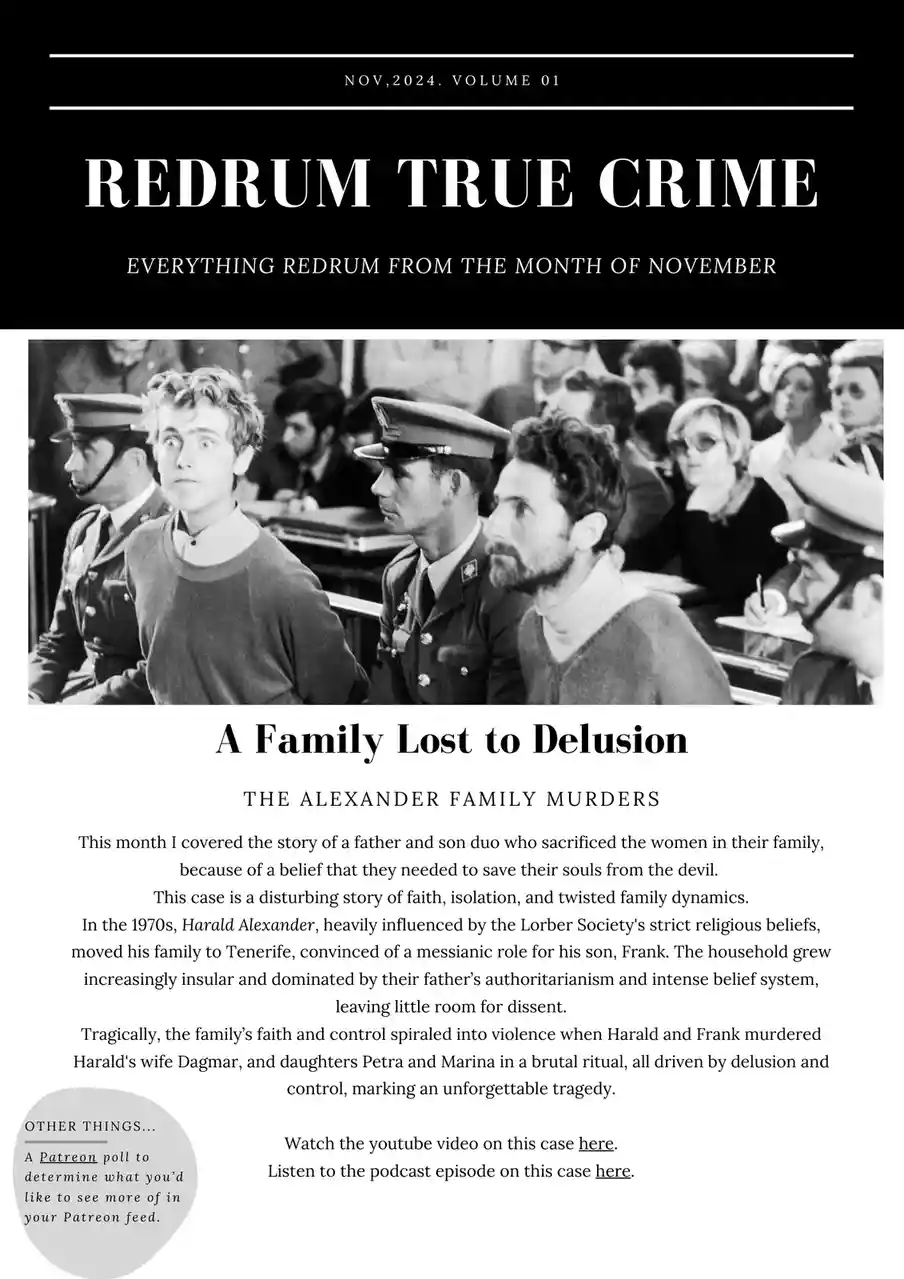 NOV,2024. VOLUME 01

REDRUM TRUE CRIME

EVERYTHING REDRUM FROM THE MONTH OF NOVEMBER

A Family Lost to Delusion

THE ALEXANDER FAMILY MURDERS

This month I covered the story of a father and son duo who sacrificed the women in their family, because of a belief that they needed to save their souls from the devil.

This case is a disturbing story of faith, isolation, and twisted family dynamics.

In the 1970s, Harald Alexander, heavily influenced by the Lorber Society's strict religious beliefs, moved his family to Tenerife, convinced of a messianic role for his son, Frank. The household grew increasingly insular and dominated by their father's authoritarianism and intense belief system, leaving little room for dissent.

Tragically, the family's faith and control spiraled into violence when Harald and Frank murdered Harald's wife Dagmar, and daughters Petra and Marina in a brutal ritual, all driven by delusion and control, marking an unforgettable tragedy.

Watch the youtube video on this case here.
Listen to the podcast episode on this case here.

OTHER THINGS...

A Patreon poll to determine what you'd like to see more of in your Patreon feed.